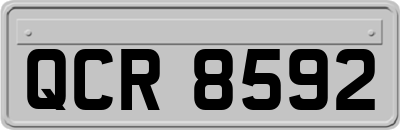 QCR 8592